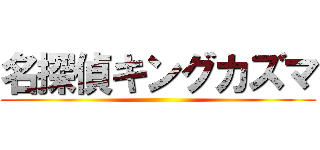 名探偵キングカズマ